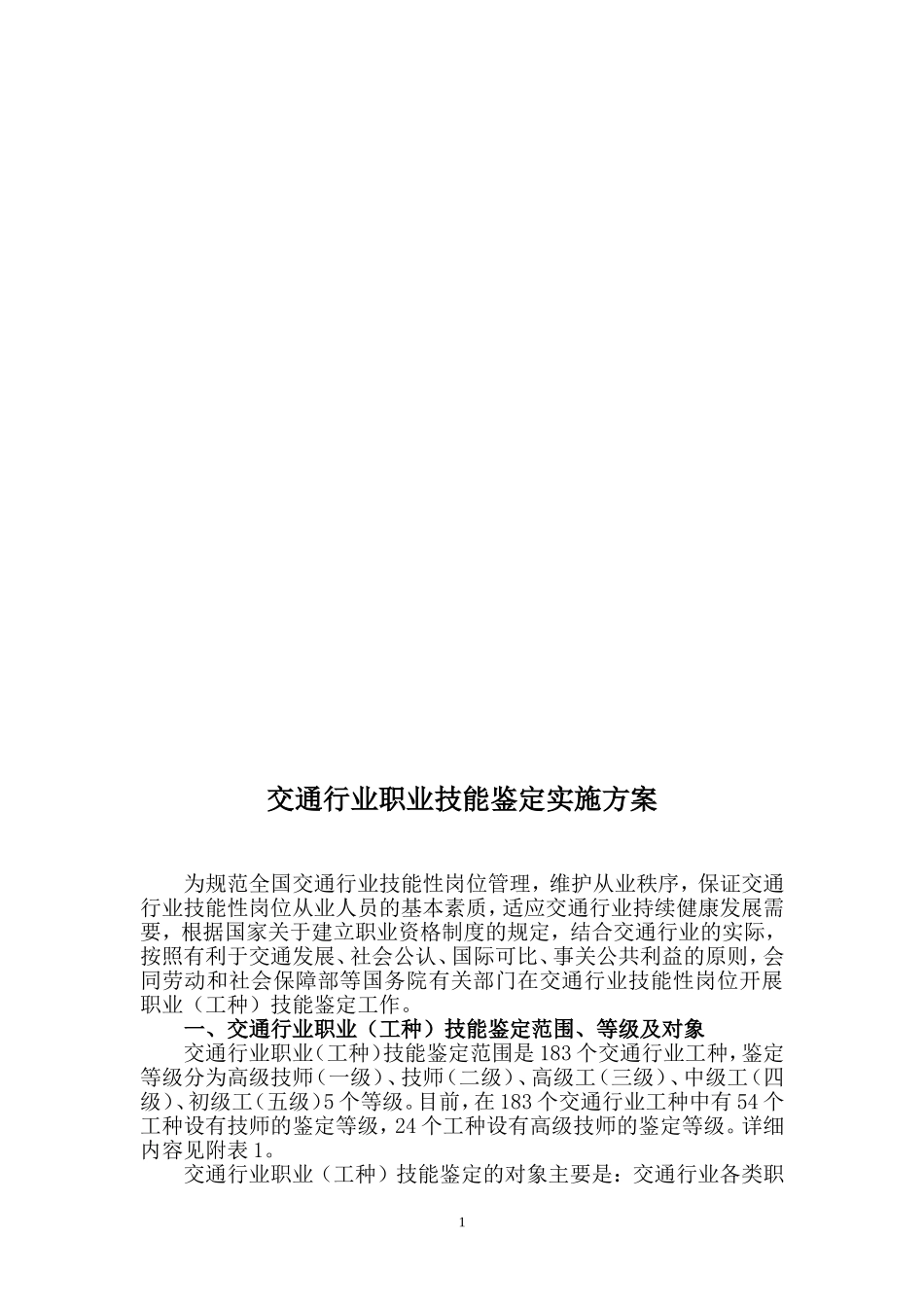 交通行业职业技能鉴定实施方案

为规范全国交通行业技能性岗位管理，维护从业秩序，保证交通行业技能性岗位从业人员的基本素质，适应交通行业持续健康发展需要，根据国家关于建立职业资格制度的规定，结合交通行业的实际，按照有利于交通发展、社会公认、国际可比、事关公共利益的原则，会同劳动和社会保障部等国务院有关部门在交通行业技能性岗位开展职业（工种）技能鉴定工作。

一、交通行业职业（工种）技能鉴定范围、等级及对象

交通行业职业（工种）技能鉴定范围是183个交通行业工种，鉴定等级分为高级技师（一级）、技师（二级）、高级工（三级）、中级工（四级）、初级工（五级）5个等级。目前，在183个交通行业工种中有54个工种设有技师的鉴定等级，24个工种设有高级技师的鉴定等级。详细内容见附表1。

交通行业职业（工种）技能鉴定的对象主要是：交通行业各类职

1